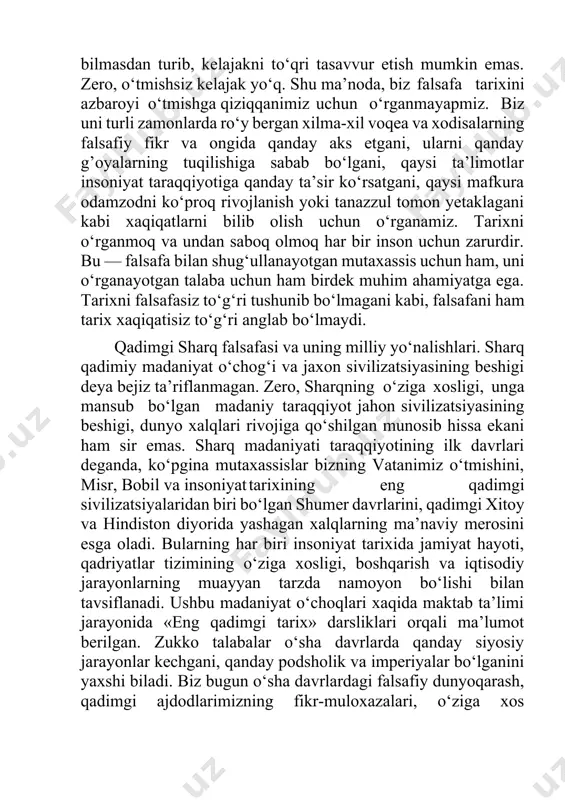 bilmasdan turib, kelajakni to‘qri tasavvur etish mumkin emas. Zero, o‘tmishsiz kelajak yo‘q. Shu ma’noda, biz falsafa tarixini azbaroyi o‘tmishga qiziqqanimiz uchun o‘rganmayapmiz. Biz uni turli zamonlarda ro‘y bergan xilma-xil voqea va xodisalarning falsafiy fikr va ongida qanday aks etgani, ularni qanday g‘oyalarning tuqilishiga sabab bo‘lgani, qaysi ta’limotlar insoniyat taraqqiyotiga qanday ta’sir ko‘rsatgani, qaysi mafkura odamzodni ko‘proq rivojlanish yoki tanazzul tomon yetaklagani kabi xaqiqatlarni bilib olish uchun o‘rganamiz. Tarixni o‘rganmoq va undan saboq olmoq har bir inson uchun zarurdir. Bu — falsafa bilan shug‘ullanayotgan mutaxassis uchun ham, uni o‘rganayotgan talaba uchun ham birdek muhim ahamiyatga ega. Tarixni falsafasiz to‘g‘ri tushunib bo‘lmagani kabi, falsafani ham tarix xaqiqatisiz to‘g‘ri anglab bo‘lmaydi.

Qadimgi Sharq falsafasi va uning milliy yo‘nalishlari. Sharq qadimiy madaniyat o‘chog‘i va jaxon sivilizatsiyasining beshigi deya bejiz ta’riflanmagan. Zero, Sharqning o‘ziga xosligi, unga mansub bo‘lgan madaniy taraqqiyot jahon sivilizatsiyasining beshigi, dunyo xalqlari rivojiga qo‘shilgan munosib hissa ekani ham sir emas. Sharq madaniyati taraqqiyotining ilk davrlari deganda, ko‘pgina mutaxassislar bizning Vatanimiz o‘tmishini, Misr, Bobil va insoniyat tarixining eng qadimgi sivilizatsiyalaridan biri bo‘lgan Shumer davrlarini, qadimgi Xitoy va Hindiston diyorida yashagan xalqlarning ma’naviy merosini esga oladi. Bularning har biri insoniyat tarixida jamiyat hayoti, qadriyatlar tizimining o‘ziga xosligi, boshqarish va iqtisodiy jarayonlarning muayyan tarzda namoyon bo‘lishi bilan tavsiflanadi. Ushbu madaniyat o‘choqlari xaqida maktab ta’limi jarayonida «Eng qadimgi tarix» darsliklari orqali ma’lumot berilgan. Zukko talabalar o‘sha davrlarda qanday siyosiy jarayonlar kechgani, qanday podsholik va imperiyalar bo‘lganini yaxshi biladi. Biz bugun o‘sha davrlardagi falsafiy dunyoqarash, qadimgi ajdodlarimizning fikr-muloxazalari, o‘ziga xos